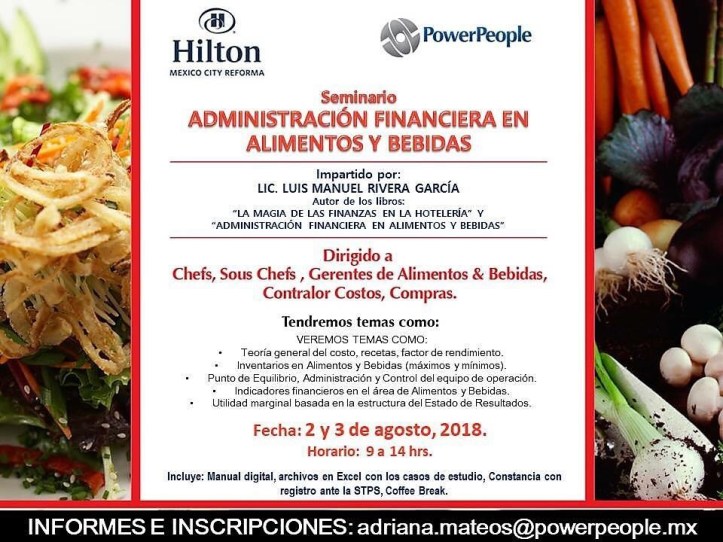 Hilton
MEXICO CITY REFORMA

PowerPeople

Seminario
ADMINISTRACIÓN FINANCIERA EN ALIMENTOS Y BEBIDAS

Impartido por:
LIC. LUIS MANUEL RIVERA GARCÍA
Autor de los libros:
"LA MAGIA DE LAS FINANZAS EN LA HOTELERÍA" Y
"ADMINISTRACIÓN FINANCIERA EN ALIMENTOS Y BEBIDAS"

Dirigido a
Chefs, Sous Chefs , Gerentes de Alimentos & Bebidas,
Contralor Costos, Compras.

Tendremos temas como:
VEREMOS TEMAS COMO:
• Teoría general del costo, recetas, factor de rendimiento.
• Inventarios en Alimentos y Bebidas (máximos y mínimos).
• Punto de Equilibrio, Administración y Control del equipo de operación.
• Indicadores financieros en el área de Alimentos y Bebidas.
• Utilidad marginal basada en la estructura del Estado de Resultados.

Fecha: 2 y 3 de agosto, 2018.
Horario: 9 a 14 hrs.

Incluye: Manual digital, archivos en Excel con los casos de estudio, Constancia con registro ante la STPS, Coffee Break.

INFORMES E INSCRIPCIONES: adriana.mateos@powerpeople.mx